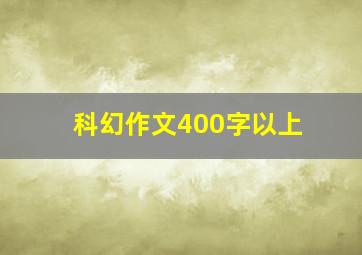 科幻作文400字以上